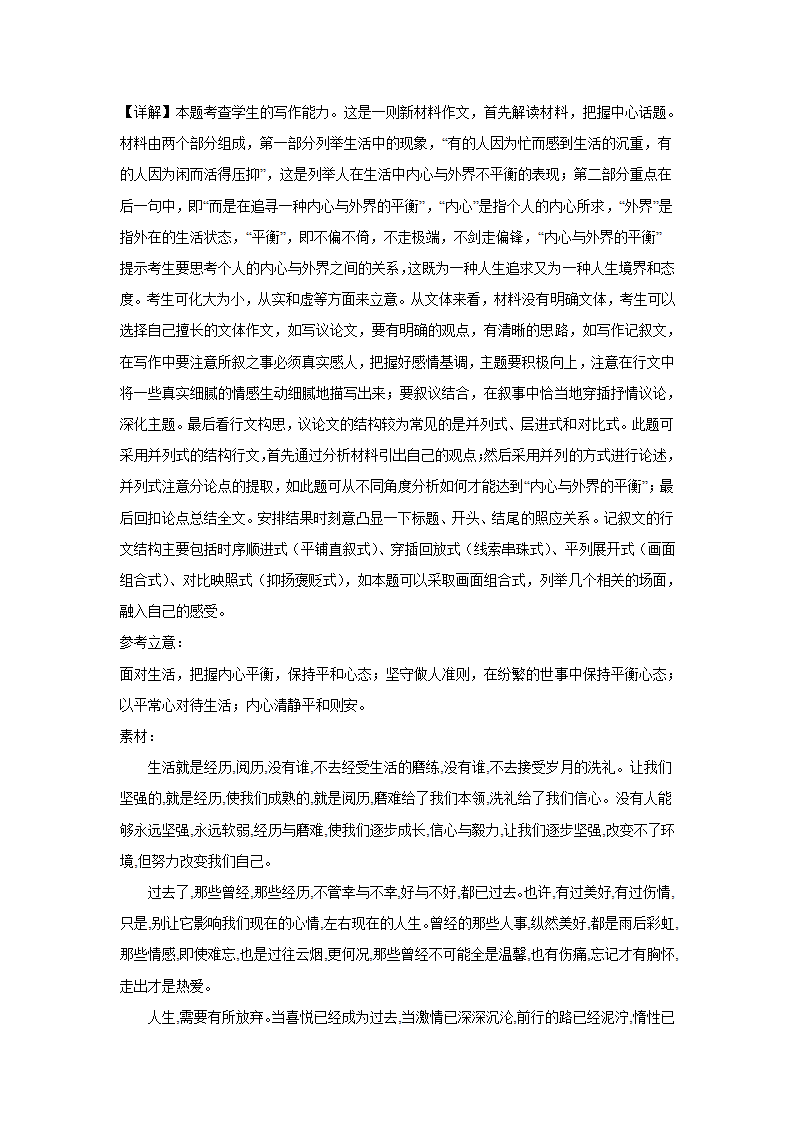 【详解】本题考查学生的写作能力。这是一则新材料作文，首先解读材料，把握中心话题。材料由两个部分组成，第一部分列举生活中的现象，“有的人因为忙而感到生活的沉重，有的人因为闲而活得压抑”，这是列举人在生活中内心与外界不平衡的表现；第二部分重点在后一句中，即“而是在追寻一种内心与外界的平衡”，“内心”是指个人的内心所求，“外界”是指外在的生活状态，“平衡”，即不偏不倚，不走极端，不剑走偏锋，“内心与外界的平衡”提示考生要思考个人的内心与外界之间的关系，这既为一种人生追求又为一种人生境界和态度。考生可化大为小，从实和虚等方面来立意。从文体来看，材料没有明确文体，考生可以选择自己擅长的文体作文，如写议论文，要有明确的观点，有清晰的思路，如写作记叙文，在写作中要注意所叙之事必须真实感人，把握好感情基调，主题要积极向上，注意在行文中将一些真实细腻的情感生动细腻地描写出来；要叙议结合，在叙事中恰当地穿插抒情议论，深化主题。最后看行文构思，议论文的结构较为常见的是并列式、层进式和对比式。此题可采用并列式的结构行文，首先通过分析材料引出自己的观点；然后采用并列的方式进行论述，并列式注意分论点的提取，如此题可从不同角度分析如何才能达到“内心与外界的平衡”；最后回扣论点总结全文。安排结果时刻意凸显一下标题、开头、结尾的照应关系。记叙文的行文结构主要包括时序顺进式（平铺直叙式）、穿插回放式（线索串珠式）、平列展开式（画面组合式）、对比映照式（抑扬褒贬式），如本题可以采取画面组合式，列举几个相关的场面，融入自己的感受。

参考立意：

面对生活，把握内心平衡，保持平和心态；坚守做人准则，在纷繁的世事中保持平衡心态；以平常心对待生活；内心清静平和则安。

素材：

生活就是经历,阅历,没有谁,不去经受生活的磨练,没有谁,不去接受岁月的洗礼。让我们坚强的,就是经历,使我们成熟的,就是阅历,磨难给了我们本领,洗礼给了我们信心。没有人能够永远坚强,永远软弱,经历与磨难,使我们逐步成长,信心与毅力,让我们逐步坚强,改变不了环境,但努力改变我们自己。

过去了,那些曾经,那些经历,不管幸与不幸,好与不好,都已过去。也许,有过美好,有过伤情,只是,别让它影响我们现在的心情,左右现在的人生。曾经的那些人事,纵然美好,都是雨后彩虹,那些情感,即使难忘,也是过往云烟,更何况,那些曾经不可能全是温馨,也有伤痛,忘记才有胸怀,走出才是热爱。

人生,需要有所放弃。当喜悦已经成为过去,当激情已深深沉沦,前行的路已经泥泞,惰性已